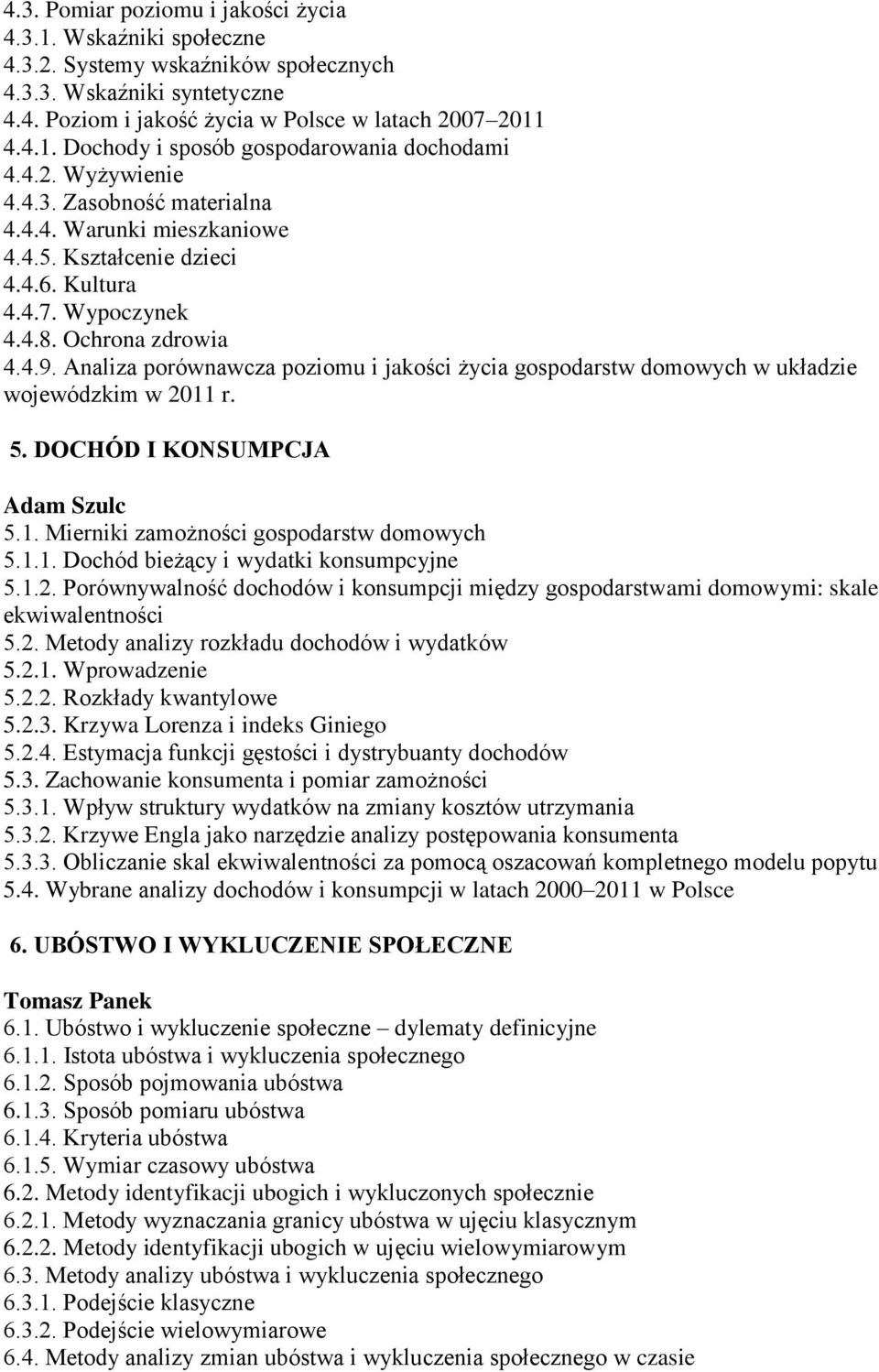 4.3. Pomiar poziomu i jakości życia
4.3.1. Wskaźniki społeczne
4.3.2. Systemy wskaźników społecznych
4.3.3. Wskaźniki syntetyczne
4.4. Poziom i jakość życia w Polsce w latach 2007–2011
4.4.1. Dochody i sposób gospodarowania dochodami
4.4.2. Wyżywienie
4.4.3. Zasobność materialna
4.4.4. Warunki mieszkaniowe
4.4.5. Kształcenie dzieci
4.4.6. Kultura
4.4.7. Wypoczynek
4.4.8. Ochrona zdrowia
4.4.9. Analiza porównawcza poziomu i jakości życia gospodarstw domowych w układzie wojewódzkim w 2011 r.

5. DOCHÓD I KONSUMPCJA

Adam Szulc
5.1. Mierniki zamożności gospodarstw domowych
5.1.1. Dochód bieżący i wydatki konsumpcyjne
5.1.2. Porównywalność dochodów i konsumpcji między gospodarstwami domowymi: skale ekwiwalentności
5.2. Metody analizy rozkładu dochodów i wydatków
5.2.1. Wprowadzenie
5.2.2. Rozkłady kwantylowe
5.2.3. Krzywa Lorenza i indeks Giniego
5.2.4. Estymacja funkcji gęstości i dystrybuanty dochodów
5.3. Zachowanie konsumenta i pomiar zamożności
5.3.1. Wpływ struktury wydatków na zmiany kosztów utrzymania
5.3.2. Krzywe Engla jako narzędzie analizy postępowania konsumenta
5.3.3. Obliczanie skal ekwiwalentności za pomocą oszacowań kompletnego modelu popytu
5.4. Wybrane analizy dochodów i konsumpcji w latach 2000–2011 w Polsce

6. UBÓSTWO I WYKLUCZENIE SPOŁECZNE

Tomasz Panek
6.1. Ubóstwo i wykluczenie społeczne – dylematy definicyjne
6.1.1. Istota ubóstwa i wykluczenia społecznego
6.1.2. Sposób pojmowania ubóstwa
6.1.3. Sposób pomiaru ubóstwa
6.1.4. Kryteria ubóstwa
6.1.5. Wymiar czasowy ubóstwa
6.2. Metody identyfikacji ubogich i wykluczonych społecznie
6.2.1. Metody wyznaczania granicy ubóstwa w ujęciu klasycznym
6.2.2. Metody identyfikacji ubogich w ujęciu wielowymiarowym
6.3. Metody analizy ubóstwa i wykluczenia społecznego
6.3.1. Podejście klasyczne
6.3.2. Podejście wielowymiarowe
6.4. Metody analizy zmian ubóstwa i wykluczenia społecznego w czasie